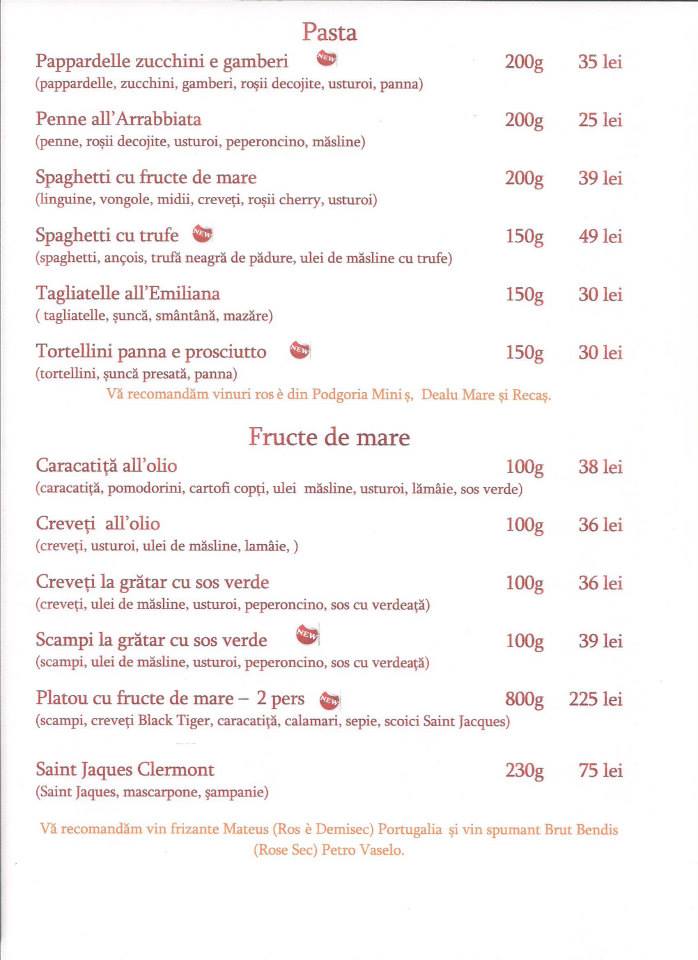 Pasta

Pappardelle zucchini e gamberi NEW 200g 35 lei
(pappardelle, zucchini, gamberi, roșii decojite, usturoi, panna)

Penne all'Arrabbiata 200g 25 lei
(penne, roșii decojite, usturoi, peperoncino, măsline)

Spaghetti cu fructe de mare 200g 39 lei
(linguine, vongole, midii, creveți, roșii cherry, usturoi)

Spaghetti cu trufe NEW 150g 49 lei
(spaghetti, ançois, trufă neagră de pădure, ulei de măsline cu trufe)

Tagliatelle all'Emiliana 150g 30 lei
( tagliatelle, șuncă, smântână, mazăre)

Tortellini panna e prosciutto NEW 150g 30 lei
(tortellini, șuncă presată, panna)

Vă recomandăm vinuri ros è din Podgoria Mini ș, Dealu Mare și Recaș.

Fructe de mare

Caracatiță all'olio 100g 38 lei
(caracatiță, pomodorini, cartofi copți, ulei măsline, usturoi, lămâie, sos verde)

Creveți all'olio 100g 36 lei
(creveți, usturoi, ulei de măsline, lamâie, )

Creveți la grătar cu sos verde 100g 36 lei
(creveți, ulei de măsline, usturoi, peperoncino, sos cu verdeață)

Scampi la grătar cu sos verde NEW 100g 39 lei
(scampi, ulei de măsline, usturoi, peperoncino, sos cu verdeață)

Platou cu fructe de mare – 2 pers NEW 800g 225 lei
(scampi, creveți Black Tiger, caracatiță, calamari, sepie, scoici Saint Jacques)

Saint Jaques Clermont 230g 75 lei
(Saint Jaques, mascarpone, șampanie)

Vă recomandăm vin frizante Mateus (Ros è Demisec) Portugalia și vin spumant Brut Bendis (Rose Sec) Petro Vaselo.